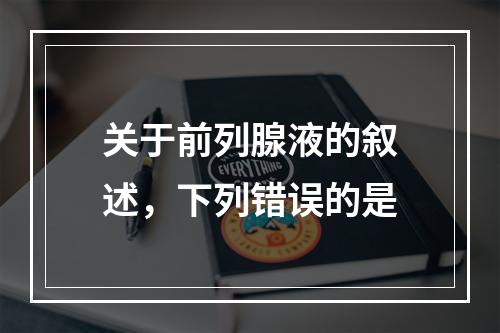 关于前列腺液的叙述，下列错误的是

EVERYTHING